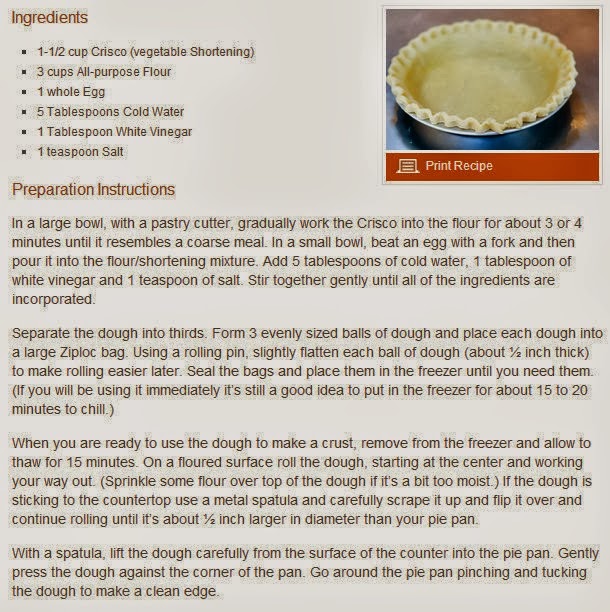 Ingredients

- 1-1/2 cup Crisco (vegetable Shortening)
- 3 cups All-purpose Flour
- 1 whole Egg
- 5 Tablespoons Cold Water
- 1 Tablespoon White Vinegar
- 1 teaspoon Salt

Print Recipe

Preparation Instructions

In a large bowl, with a pastry cutter, gradually work the Crisco into the flour for about 3 or 4 minutes until it resembles a coarse meal. In a small bowl, beat an egg with a fork and then pour it into the flour/shortening mixture. Add 5 tablespoons of cold water, 1 tablespoon of white vinegar and 1 teaspoon of salt. Stir together gently until all of the ingredients are incorporated.

Separate the dough into thirds. Form 3 evenly sized balls of dough and place each dough into a large Ziploc bag. Using a rolling pin, slightly flatten each ball of dough (about ½ inch thick) to make rolling easier later. Seal the bags and place them in the freezer until you need them. (If you will be using it immediately it's still a good idea to put in the freezer for about 15 to 20 minutes to chill.)

When you are ready to use the dough to make a crust, remove from the freezer and allow to thaw for 15 minutes. On a floured surface roll the dough, starting at the center and working your way out. (Sprinkle some flour over top of the dough if it's a bit too moist.) If the dough is sticking to the countertop use a metal spatula and carefully scrape it up and flip it over and continue rolling until it's about ½ inch larger in diameter than your pie pan.

With a spatula, lift the dough carefully from the surface of the counter into the pie pan. Gently press the dough against the corner of the pan. Go around the pie pan pinching and tucking the dough to make a clean edge.